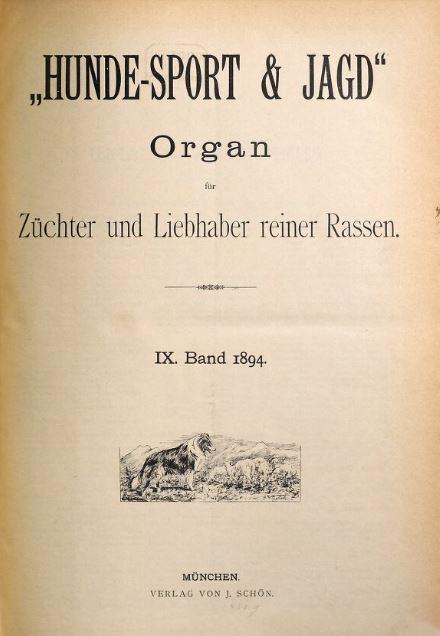 „HUNDE-SPORT & JAGD“

Organ

für

Züchter und Liebhaber reiner Rassen.

IX. Band 1894.

MÜNCHEN.
VERLAG VON J. SCHÖN.